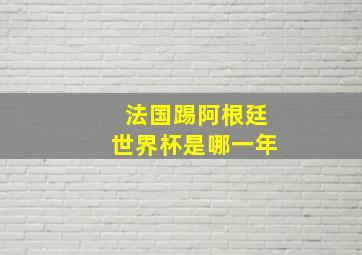 法国踢阿根廷
世界杯是哪一年